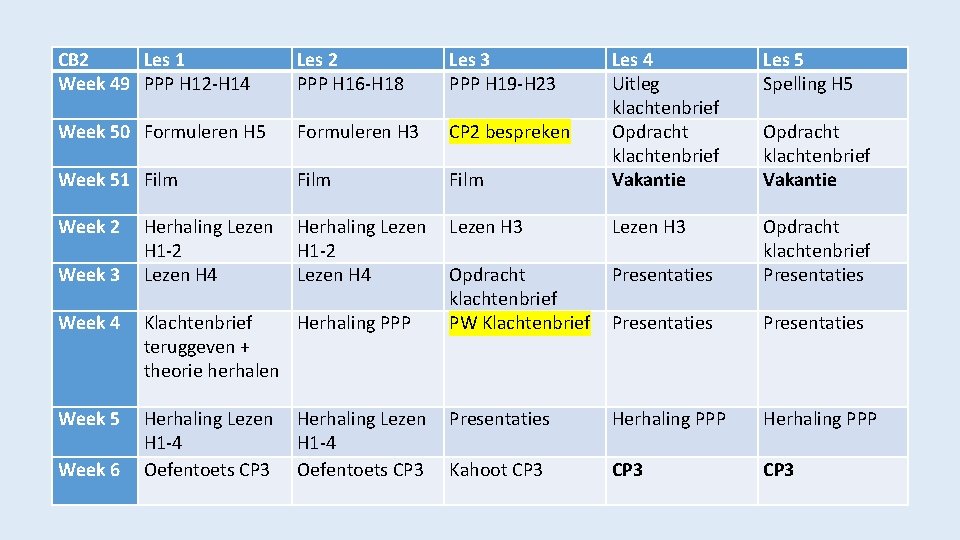 | CB2 | Les 1 | Les 2 | Les 3 | Les 4 | Les 5 |
|---|---|---|---|---|---|
| Week 49 | PPP H12-H14 | PPP H16-H18 | PPP H19-H23 | Uitleg klachtenbrief | Spelling H5 |
| Week 50 | Formuleren H5 | Formuleren H3 | CP2 bespreken | Opdracht klachtenbrief | Opdracht klachtenbrief |
| Week 51 | Film | Film | Film | Vakantie | Vakantie |
| Week 2 | Herhaling Lezen H1-2 | Herhaling Lezen H1-2 | Lezen H3 | Lezen H3 | Opdracht klachtenbrief |
| Week 3 | Lezen H4 | Lezen H4 | Opdracht klachtenbrief | Presentaties | Presentaties |
| Week 4 | Klachtenbrief teruggeven + theorie herhalen | Herhaling PPP | PW Klachtenbrief | Presentaties | Presentaties |
| Week 5 | Herhaling Lezen H1-4 | Herhaling Lezen H1-4 | Presentaties | Herhaling PPP | Herhaling PPP |
| Week 6 | Oefentoets CP3 | Oefentoets CP3 | Kahoot CP3 | CP3 | CP3 |